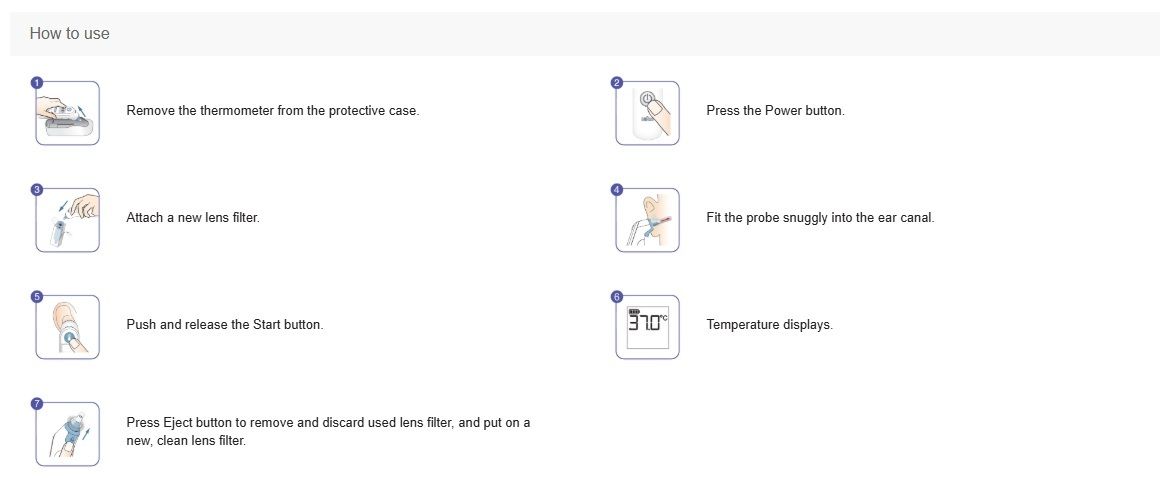 How to use

1

Remove the thermometer from the protective case.

2

Press the Power button.

3

Attach a new lens filter.

4

Fit the probe snuggly into the ear canal.

5

Push and release the Start button.

6

37.0°C

Temperature displays.

7

Press Eject button to remove and discard used lens filter, and put on a new, clean lens filter.